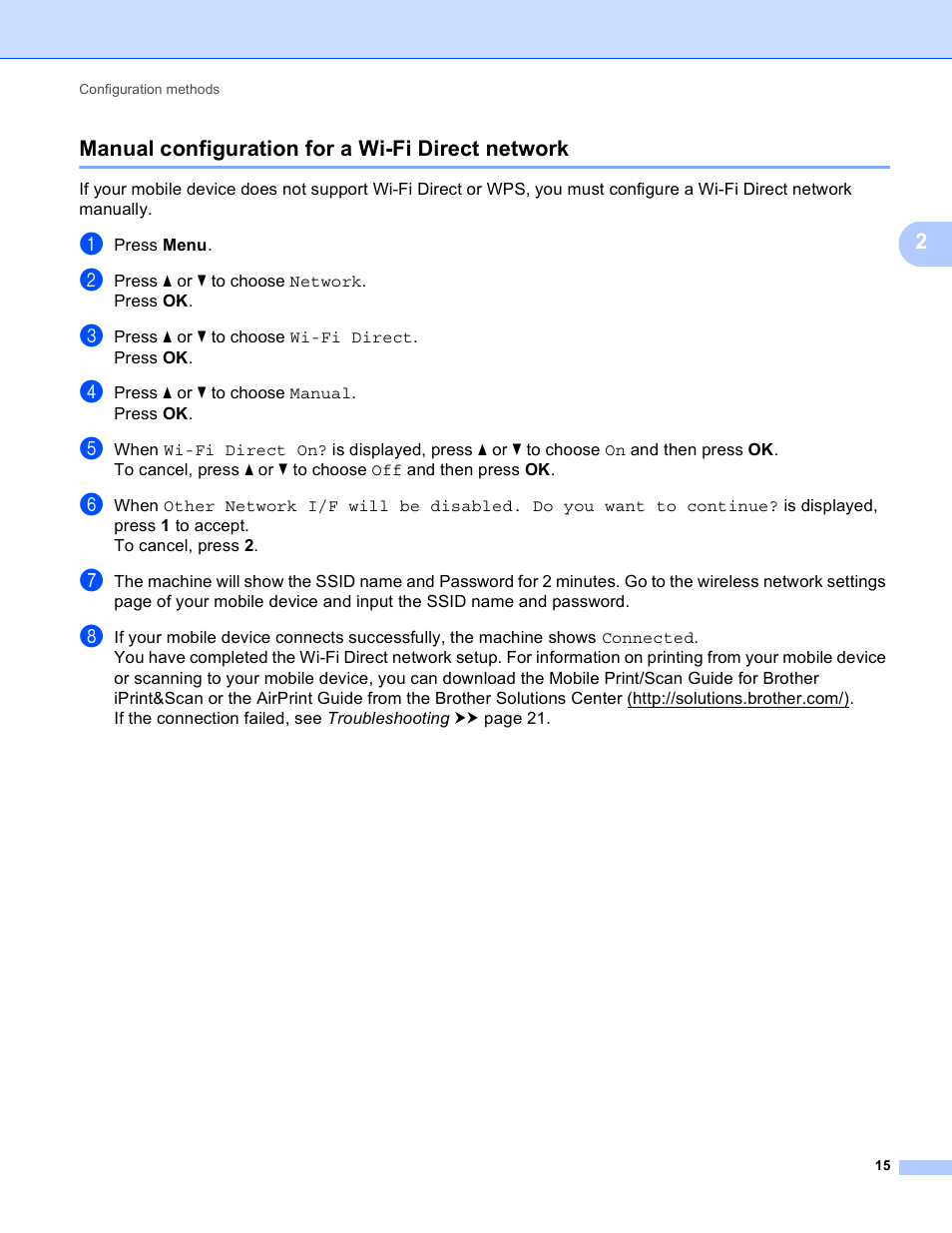 Configuration methods

Manual configuration for a Wi-Fi Direct network

If your mobile device does not support Wi-Fi Direct or WPS, you must configure a Wi-Fi Direct network manually.

2

1 Press Menu.

2 Press ▲ or ▼ to choose Network.
Press OK.

3 Press ▲ or ▼ to choose Wi-Fi Direct.
Press OK.

4 Press ▲ or ▼ to choose Manual.
Press OK.

5 When Wi-Fi Direct On? is displayed, press ▲ or ▼ to choose On and then press OK.
To cancel, press ▲ or ▼ to choose Off and then press OK.

6 When Other Network I/F will be disabled. Do you want to continue? is displayed, press 1 to accept.
To cancel, press 2.

7 The machine will show the SSID name and Password for 2 minutes. Go to the wireless network settings page of your mobile device and input the SSID name and password.

8 If your mobile device connects successfully, the machine shows Connected.
You have completed the Wi-Fi Direct network setup. For information on printing from your mobile device or scanning to your mobile device, you can download the Mobile Print/Scan Guide for Brother iPrint&Scan or the AirPrint Guide from the Brother Solutions Center (http://solutions.brother.com/).
If the connection failed, see Troubleshooting ➤➤ page 21.

15